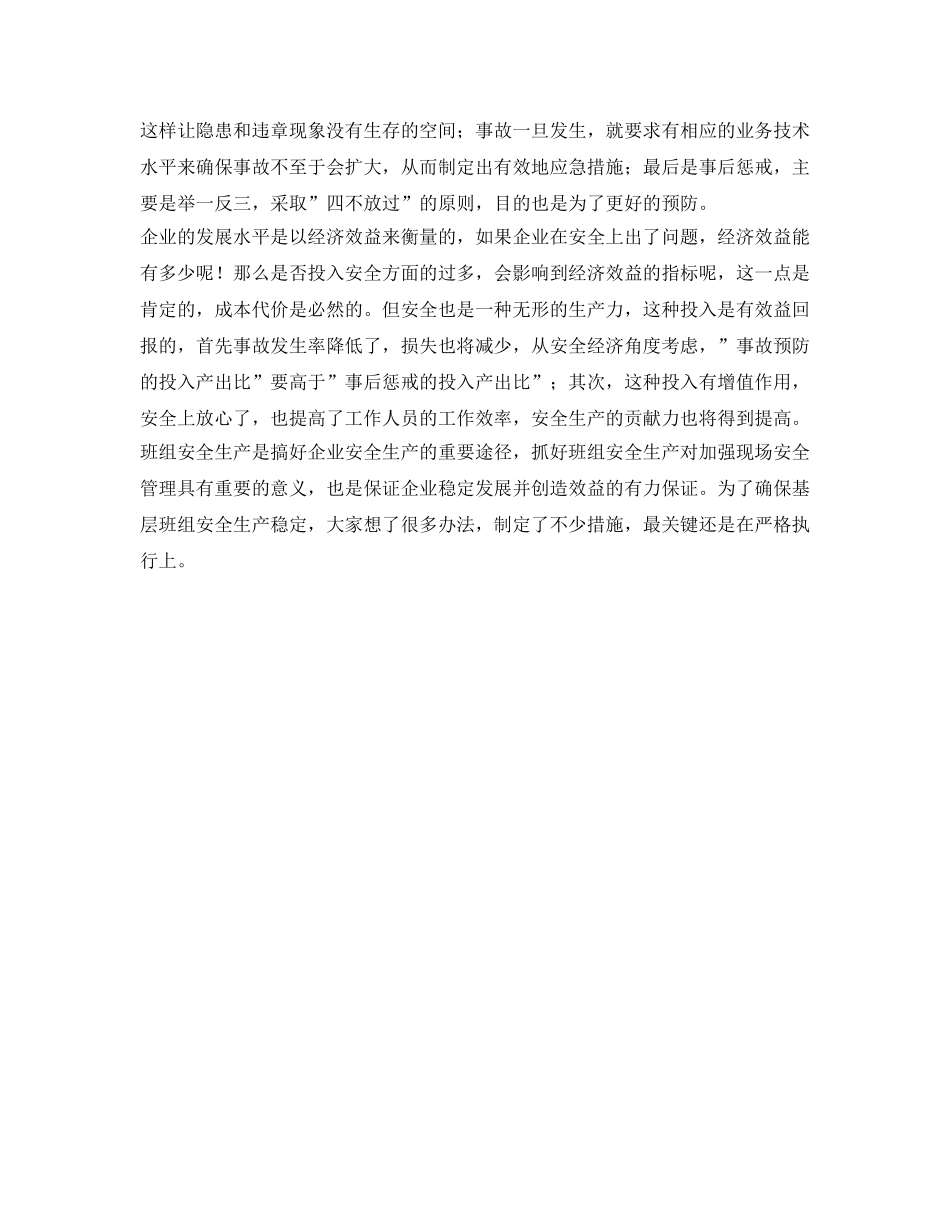 这样让隐患和违章现象没有生存的空间；事故一旦发生，就要求有相应的业务技术水平来确保事故不至于会扩大，从而制定出有效地应急措施；最后是事后惩戒，主要是举一反三，采取”四不放过”的原则，目的也是为了更好的预防。

企业的发展水平是以经济效益来衡量的，如果企业在安全上出了问题，经济效益能有多少呢！那么是否投入安全方面的过多，会影响到经济效益的指标呢，这一点是肯定的，成本代价是必然的。但安全也是一种无形的生产力，这种投入是有效益回报的，首先事故发生率降低了，损失也将减少，从安全经济角度考虑，”事故预防的投入产出比”要高于”事后惩戒的投入产出比”；其次，这种投入有增值作用，安全上放心了，也提高了工作人员的工作效率，安全生产的贡献力也将得到提高。

班组安全生产是搞好企业安全生产的重要途径，抓好班组安全生产对加强现场安全管理具有重要的意义，也是保证企业稳定发展并创造效益的有力保证。为了确保基层班组安全生产稳定，大家想了很多办法，制定了不少措施，最关键还是在严格执行上。